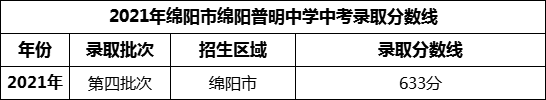 2021年绵阳市绵阳普明中学中考录取分数线

| 年份 | 录取批次 | 招生区域 | 录取分数线 |
|---|---|---|---|
| 2021年 | 第四批次 | 绵阳市 | 633分 |